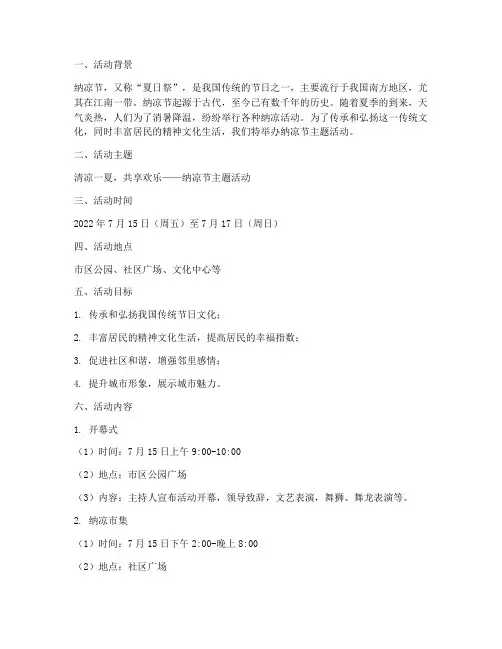 一、活动背景

纳凉节，又称“夏日祭”，是我国传统的节日之一，主要流行于我国南方地区，尤其在江南一带。纳凉节起源于古代，至今已有数千年的历史。随着夏季的到来，天气炎热，人们为了消暑降温，纷纷举行各种纳凉活动。为了传承和弘扬这一传统文化，同时丰富居民的精神文化生活，我们特举办纳凉节主题活动。

二、活动主题

清凉一夏，共享欢乐——纳凉节主题活动

三、活动时间

2022 年 7 月 15 日（周五）至 7 月 17 日（周日）

四、活动地点

市区公园、社区广场、文化中心等

五、活动目标

1. 传承和弘扬我国传统节日文化；

2. 丰富居民的精神文化生活，提高居民的幸福指数；

3. 促进社区和谐，增强邻里感情；

4. 提升城市形象，展示城市魅力。

六、活动内容

1. 开幕式

（1）时间：7 月 15 日上午 9:00-10:00

（2）地点：市区公园广场

（3）内容：主持人宣布活动开幕，领导致辞，文艺表演，舞狮、舞龙表演等。

2. 纳凉市集

（1）时间：7 月 15 日下午 2:00-晚上 8:00

（2）地点：社区广场